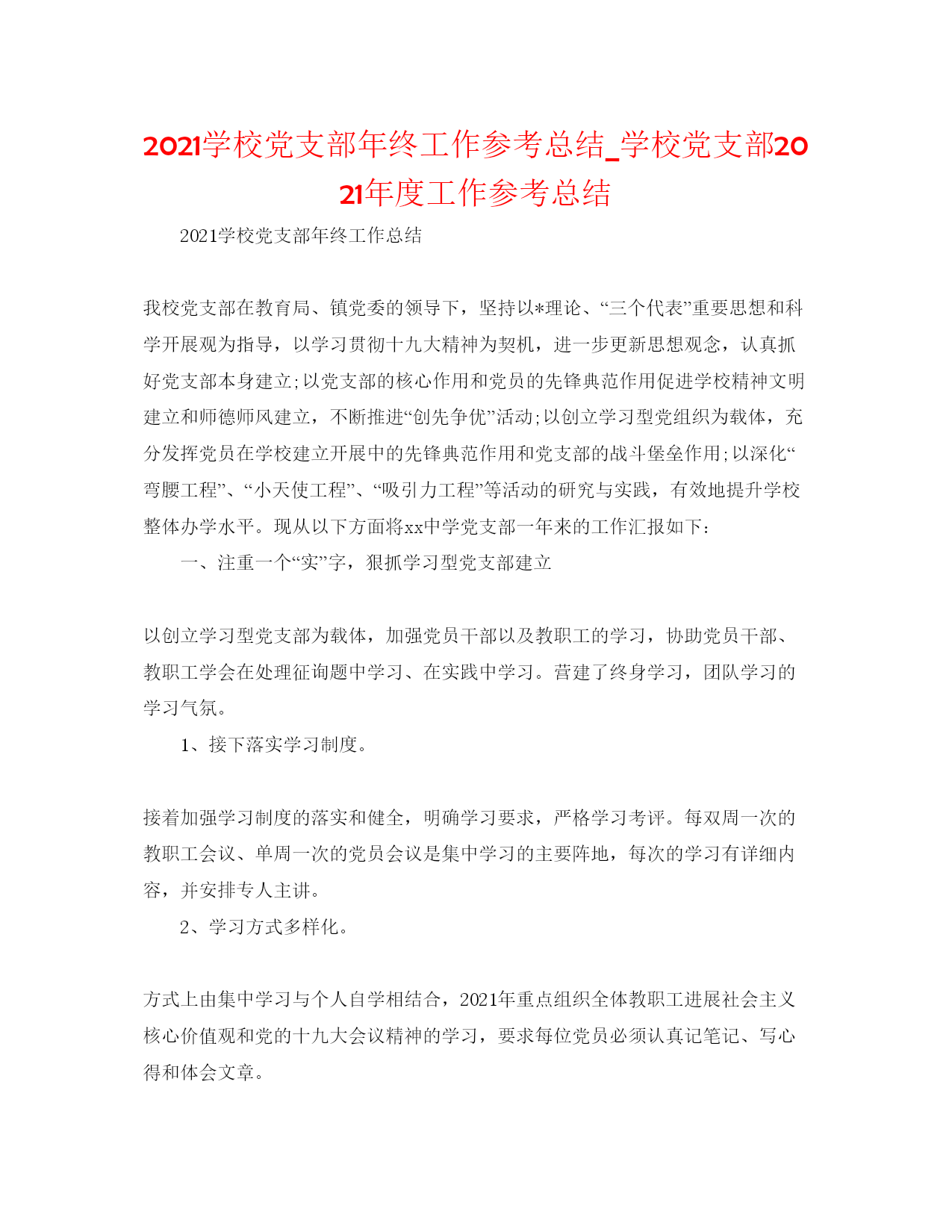 2021学校党支部年终工作参考总结_学校党支部2021年度工作参考总结

2021学校党支部年终工作总结

我校党支部在教育局、镇党委的领导下，坚持以*理论、“三个代表”重要思想和科学开展观为指导，以学习贯彻十九大精神为契机，进一步更新思想观念，认真抓好党支部本身建立;以党支部的核心作用和党员的先锋典范作用促进学校精神文明建立和师德师风建立，不断推进“创先争优”活动;以创立学习型党组织为载体，充分发挥党员在学校建立开展中的先锋典范作用和党支部的战斗堡垒作用;以深化“弯腰工程”、“小天使工程”、“吸引力工程”等活动的研究与实践，有效地提升学校整体办学水平。现从以下方面将xx中学党支部一年来的工作汇报如下:

一、注重一个“实”字，狠抓学习型党支部建立

以创立学习型党支部为载体，加强党员干部以及教职工的学习，协助党员干部、教职工学会在处理征询题中学习、在实践中学习。营建了终身学习，团队学习的学习气氛。

1、接下落实学习制度。

接着加强学习制度的落实和健全，明确学习要求，严格学习考评。每双周一次的教职工会议、单周一次的党员会议是集中学习的主要阵地，每次的学习有详细内容，并安排专人主讲。

2、学习方式多样化。

方式上由集中学习与个人自学相结合，2021年重点组织全体教职工进展社会主义核心价值观和党的十九大会议精神的学习，要求每位党员必须认真记笔记、写心得和体会文章。